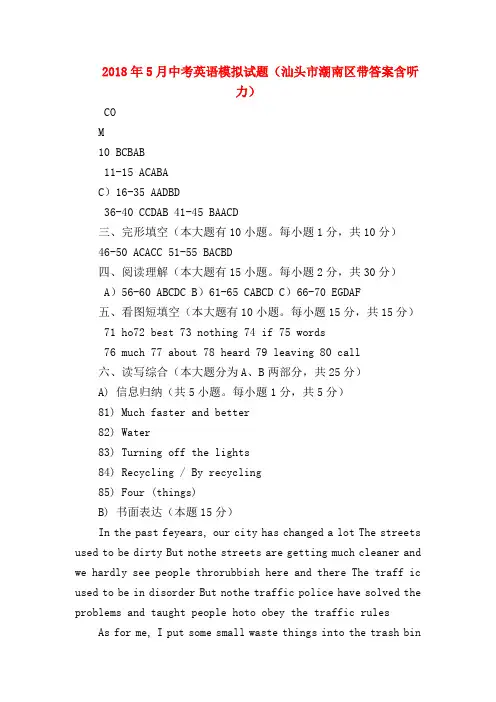 2018年5月中考英语模拟试题（汕头市潮南区带答案含听力）

CO

M

10 BCBAB

11-15 ACABA

C）16-35 AADBD

36-40 CCDAB 41-45 BAACD

三、完形填空（本大题有10小题。每小题1分，共10分）

46-50 ACACC 51-55 BACBD

四、阅读理解（本大题有15小题。每小题2分，共30分）

A）56-60 ABCDC B）61-65 CABCD C）66-70 EGDAF

五、看图短填空（本大题有10小题。每小题15分，共15分）

71 ho72 best 73 nothing 74 if 75 words

76 much 77 about 78 heard 79 leaving 80 call

六、读写综合（本大题分为A、B两部分，共25分）

A) 信息归纳（共5小题。每小题1分，共5分）

81) Much faster and better

82) Water

83) Turning off the lights

84) Recycling / By recycling

85) Four (things)

B) 书面表达（本题15分）

In the past feyears, our city has changed a lot The streets used to be dirty But nothe streets are getting much cleaner and we hardly see people throrubbish here and there The traff ic used to be in disorder But nothe traffic police have solved the problems and taught people hoto obey the traffic rules

As for me, I put some small waste things into the trash bin